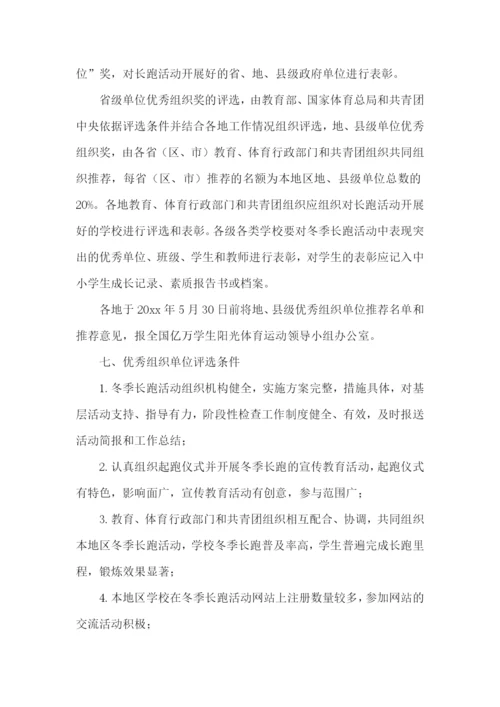 位”奖，对长跑活动开展好的省、地、县级政府单位进行表彰。

省级单位优秀组织奖的评选，由教育部、国家体育总局和共青团中央依据评选条件并结合各地工作情况组织评选，地、县级单位优秀组织奖，由各省（区、市）教育、体育行政部门和共青团组织共同组织推荐，每省（区、市）推荐的名额为本地区地、县级单位总数的20%。各地教育、体育行政部门和共青团组织应组织对长跑活动开展好的学校进行评选和表彰。各级各类学校要对冬季长跑活动中表现突出的优秀单位、班级、学生和教师进行表彰，对学生的表彰应记入中小学生成长记录、素质报告书或档案。

各地于 20xx 年 5 月 30 日前将地、县级优秀组织单位推荐名单和推荐意见，报全国亿万学生阳光体育运动领导小组办公室。

七、优秀组织单位评选条件

1. 冬季长跑活动组织机构健全，实施方案完整，措施具体，对基层活动支持、指导有力，阶段性检查工作制度健全、有效，及时报送活动简报和工作总结；

2. 认真组织起跑仪式并开展冬季长跑的宣传教育活动，起跑仪式有特色，影响面广，宣传教育活动有创意，参与范围广；

3. 教育、体育行政部门和共青团组织相互配合、协调，共同组织本地区冬季长跑活动，学校冬季长跑普及率高，学生普遍完成长跑里程，锻炼效果显著；

4. 本地区学校在冬季长跑活动网站上注册数量较多，参加网站的交流活动积极；